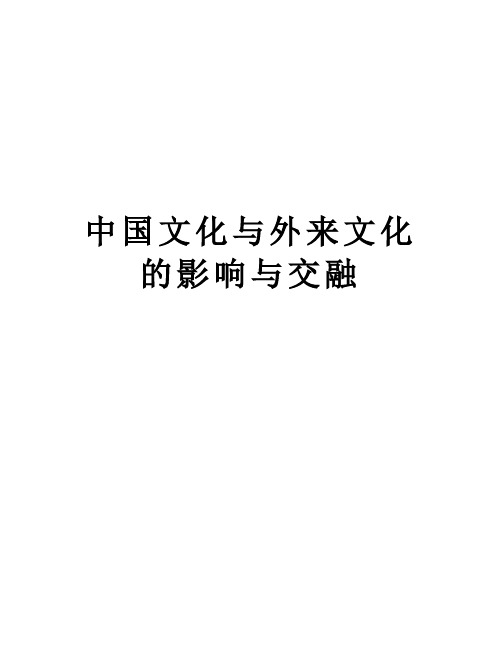 中国文化与外来文化的影响与交融